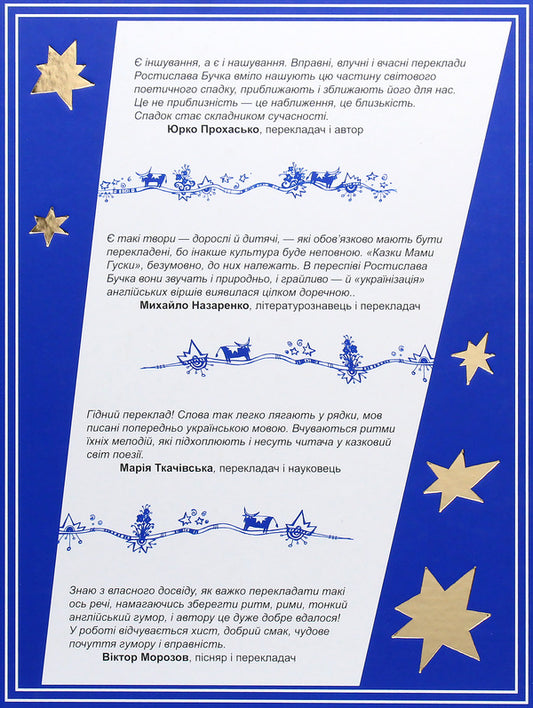 Є іншування, а є і нашування. Вправні, влучні і вчасні переклади Ростислава Бучка вміло нашують цю частину світового поетичного спадку, приближають і зближають його для нас. Це не приблизність — це наближення, це близькість. Спадок стає складником сучасності.
Юрко Прохасько, перекладач і автор

Є такі твори — дорослі й дитячі, — які обов'язково мають бути перекладені, бо інакше культура буде неповною. «Казки Мами Гуски», безумовно, до них належать. В переспіві Ростислава Бучка вони звучать і природньо, і грайливо — й «українізація» англійських віршів виявилася цілком доречною..
Михайло Назаренко, літературознавець і перекладач

Гідний переклад! Слова так легко лягають у рядки, мов писані попередньо українською мовою. Вчуваються ритми їхніх мелодій, які підхоплюють і несуть читача у казковий світ поезії.
Марія Ткачівська, перекладач і науковець

Знаю з власного досвіду, як важко перекладати такі ось речі, намагаючись зберегти ритм, рими, тонкий англійський гумор, і автору це дуже добре вдалося! У роботі відчувається хист, добрий смак, чудове почуття гумору і вправність.
Віктор Морозов, пісняр і перекладач